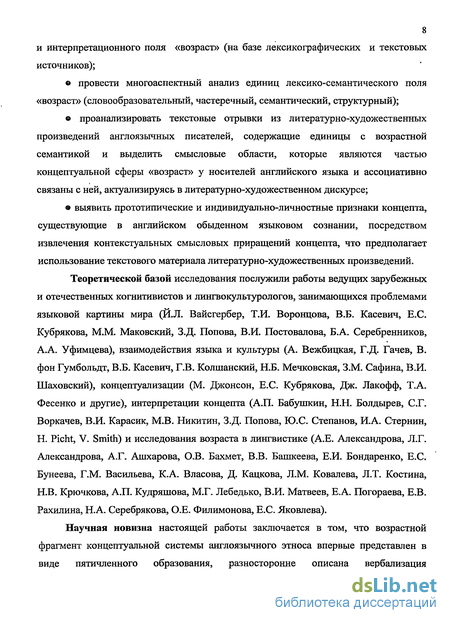 8

и интерпретационного поля «возраст» (на базе лексикографических и текстовых источников);

• провести многоаспектный анализ единиц лексико-семантического поля «возраст» (словообразовательный, частеречный, семантический, структурный);

• проанализировать текстовые отрывки из литературно-художественных произведений англоязычных писателей, содержащие единицы с возрастной семантикой и выделить смысловые области, которые являются частью концептуальной сферы «возраст» у носителей английского языка и ассоциативно связаны с ней, актуализируясь в литературно-художественном дискурсе;

• выявить прототипические и индивидуально-личностные признаки концепта, существующие в английском обыденном языковом сознании, посредством извлечения контекстуальных смысловых приращений концепта, что предполагает использование текстового материала литературно-художественных произведений.

Теоретической базой исследования послужили работы ведущих зарубежных и отечественных когнитивистов и лингвокультурологов, занимающихся проблемами языковой картины мира (Й.Л. Вайсгербер, Т.И. Воронцова, В.Б. Касевич, Е.С. Кубрякова, М.М. Маковский, З.Д. Попова, В.И. Постовалова, Б.А. Серебренников, А.А. Уфимцева), взаимодействия языка и культуры (А. Вежбицкая, Г.Д. Гачев, В. фон Гумбольдт, В.Б. Касевич, Г.В. Колшанский, Н.Б. Мечковская, З.М. Сафина, В.И. Шаховский), концептуализации (М. Джонсон, Е.С. Кубрякова, Дж. Лакофф, Т.А. Фесенко и другие), интерпретации концепта (А.П. Бабушкин, Н.Н. Болдырев, С.Г. Воркачев, В.И. Карасик, М.В. Никитин, З.Д. Попова, Ю.С. Степанов, И.А. Стернин, H. Picht, V. Smith) и исследования возраста в лингвистике (А.Е. Александрова, Л.Г. Александрова, А.Г. Ашхарова, О.В. Бахмет, В.В. Башкеева, Е.И. Бондаренко, Е.С. Бунеева, Г.М. Васильева, К.А. Власова, Д. Кацкова, Л.М. Ковалева, Л.Т. Костина, Н.В. Крючкова, А.П. Кудряшова, М.Г. Лебедько, В.И. Матвеев, Е.А. Погораева, Е.В. Рахилина, Н.А. Серебрякова, О.Е. Филимонова, Е.С. Яковлева).

Научная новизна настоящей работы заключается в том, что возрастной фрагмент концептуальной системы англоязычного этноса впервые представлен в виде пятичленного образования, разносторонне описана вербализация

dsLib.net
библиотека диссертаций